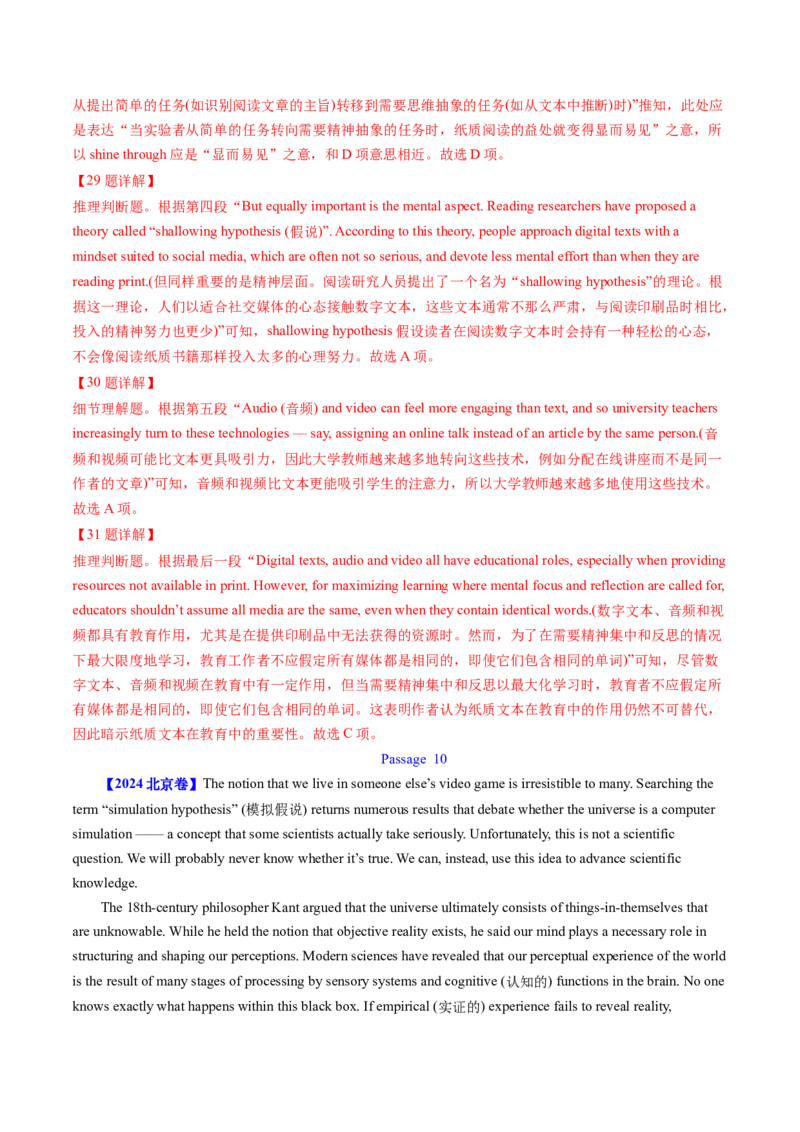 从提出简单的任务(如识别阅读文章的主旨)转移到需要思维抽象的任务(如从文本中推断)时)”推知，此处应是表达“当实验者从简单的任务转向需要精神抽象的任务时，纸质阅读的益处就变得显而易见”之意，所以 shine through 应是“显而易见”之意，和 D 项意思相近。故选 D 项。

【29 题详解】

推理判断题。根据第四段“But equally important is the mental aspect. Reading researchers have proposed a theory called “shallowing hypothesis (假说)”. According to this theory, people approach digital texts with a mindset suited to social media, which are often not so serious, and devote less mental effort than when they are reading print.(但同样重要的是精神层面。阅读研究人员提出了一个名为“shallowing hypothesis”的理论。根据这一理论，人们以适合社交媒体的心态接触数字文本，这些文本通常不那么严肃，与阅读印刷品时相比，投入的精神努力也更少)”可知，shallowing hypothesis 假设读者在阅读数字文本时会持有一种轻松的心态，不会像阅读纸质书籍那样投入太多的心理努力。故选 A 项。

【30 题详解】

细节理解题。根据第五段“Audio (音频) and video can feel more engaging than text, and so university teachers increasingly turn to these technologies — say, assigning an online talk instead of an article by the same person.(音频和视频可能比文本更具吸引力，因此大学教师越来越多地转向这些技术，例如分配在线讲座而不是同一作者的文章)”可知，音频和视频比文本更能吸引学生的注意力，所以大学教师越来越多地使用这些技术。故选 A 项。

【31 题详解】

推理判断题。根据最后一段“Digital texts, audio and video all have educational roles, especially when providing resources not available in print. However, for maximizing learning where mental focus and reflection are called for, educators shouldn’t assume all media are the same, even when they contain identical words.(数字文本、音频和视频都具有教育作用，尤其是在提供印刷品中无法获得的资源时。然而，为了在需要精神集中和反思的情况下最大限度地学习，教育工作者不应假定所有媒体都是相同的，即使它们包含相同的单词)”可知，尽管数字文本、音频和视频在教育中有一定作用，但当需要精神集中和反思以最大化学习时，教育者不应假定所有媒体都是相同的，即使它们包含相同的单词。这表明作者认为纸质文本在教育中的作用仍然不可替代，因此暗示纸质文本在教育中的重要性。故选 C 项。

Passage 10

【2024 北京卷】The notion that we live in someone else’s video game is irresistible to many. Searching the term “simulation hypothesis” (模拟假说) returns numerous results that debate whether the universe is a computer simulation —— a concept that some scientists actually take seriously. Unfortunately, this is not a scientific question. We will probably never know whether it’s true. We can, instead, use this idea to advance scientific knowledge.

The 18th-century philosopher Kant argued that the universe ultimately consists of things-in-themselves that are unknowable. While he held the notion that objective reality exists, he said our mind plays a necessary role in structuring and shaping our perceptions. Modern sciences have revealed that our perceptual experience of the world is the result of many stages of processing by sensory systems and cognitive (认知的) functions in the brain. No one knows exactly what happens within this black box. If empirical (实证的) experience fails to reveal reality,